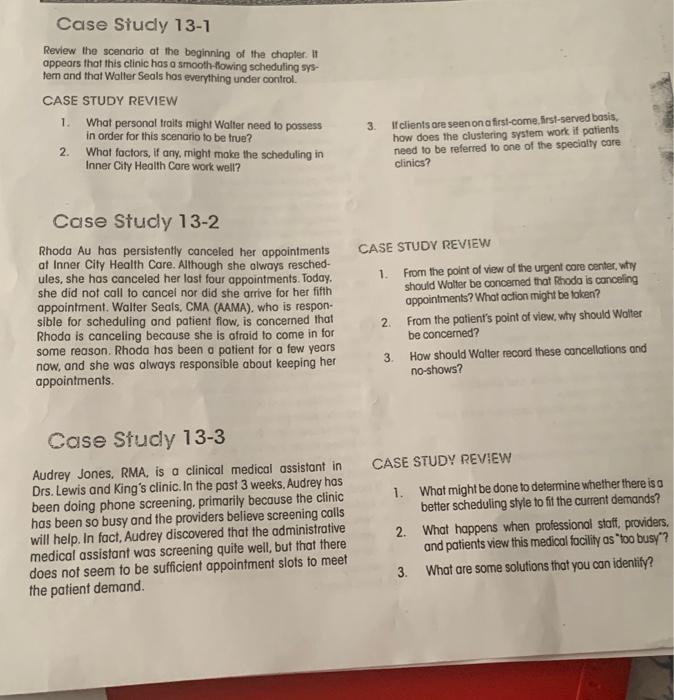 Case Study 13-1

Review the scenario at the beginning of the chapter. It appears that this clinic has a smooth-flowing scheduling system and that Walter Seals has everything under control.

CASE STUDY REVIEW

1. What personal traits might Walter need to possess in order for this scenario to be true?
2. What factors, if any, might make the scheduling in Inner City Health Care work well?
3. If clients are seen on a first-come, first-served basis, how does the clustering system work if patients need to be referred to one of the specialty care clinics?

Case Study 13-2

Rhoda Au has persistently canceled her appointments at Inner City Health Care. Although she always reschedules, she has canceled her last four appointments. Today, she did not call to cancel nor did she arrive for her fifth appointment. Walter Seals, CMA (AAMA), who is responsible for scheduling and patient flow, is concerned that Rhoda is canceling because she is afraid to come in for some reason. Rhoda has been a patient for a few years now, and she was always responsible about keeping her appointments.

CASE STUDY REVIEW

1. From the point of view of the urgent care center, why should Walter be concerned that Rhoda is canceling appointments? What action might be taken?
2. From the patient's point of view, why should Walter be concerned?
3. How should Walter record these cancellations and no-shows?

Case Study 13-3

Audrey Jones, RMA, is a clinical medical assistant in Drs. Lewis and King's clinic. In the past 3 weeks, Audrey has been doing phone screening, primarily because the clinic has been so busy and the providers believe screening calls will help. In fact, Audrey discovered that the administrative medical assistant was screening quite well, but that there does not seem to be sufficient appointment slots to meet the patient demand.

CASE STUDY REVIEW

1. What might be done to determine whether there is a better scheduling style to fit the current demands?
2. What happens when professional staff, providers, and patients view this medical facility as "too busy"?
3. What are some solutions that you can identify?